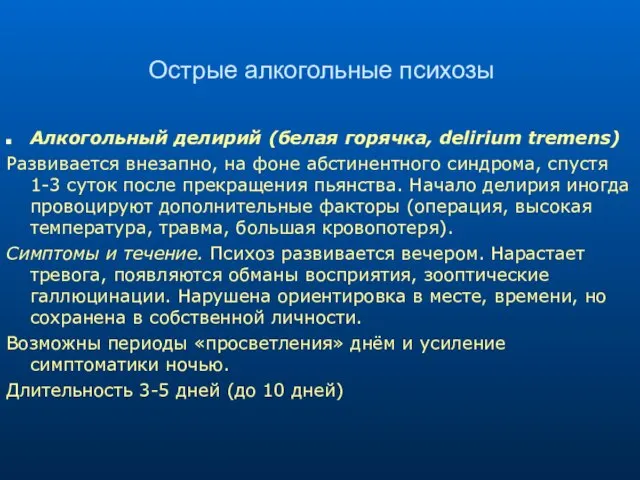 Острые алкогольные психозы

Алкогольный делирий (белая горячка, delirium tremens)

Развивается внезапно, на фоне абстинентного синдрома, спустя 1-3 суток после прекращения пьянства. Начало делирия иногда провоцируют дополнительные факторы (операция, высокая температура, травма, большая кровопотеря).

Симптомы и течение. Психоз развивается вечером. Нарастает тревога, появляются обманы восприятия, зооптические галлюцинации. Нарушена ориентировка в месте, времени, но сохранена в собственной личности.

Возможны периоды «просветления» днём и усиление симптоматики ночью.

Длительность 3-5 дней (до 10 дней)